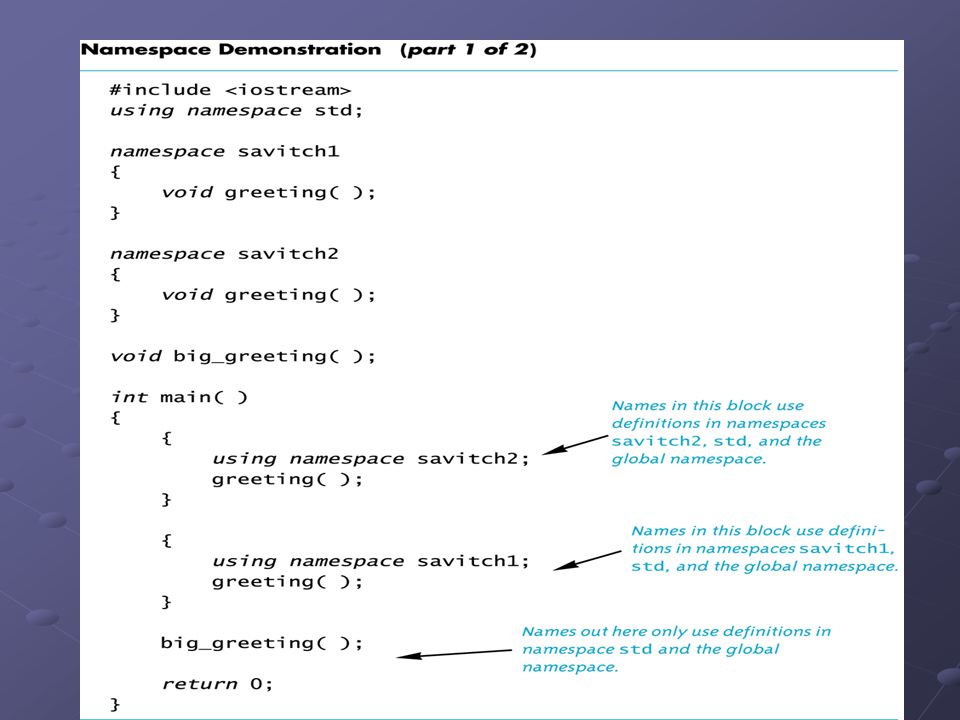 Namespace Demonstration (part 1 of 2)

#include <iostream>
using namespace std;

namespace savitch1
{
    void greeting( );
}

namespace savitch2
{
    void greeting( );
}

void big_greeting( );

int main( )
{
    {
        using namespace savitch2;
        greeting( );
    }

    {
        using namespace savitch1;
        greeting( );
    }

    big_greeting( );

    return 0;
}

Names in this block use definitions in namespaces savitch2, std, and the global namespace.

Names in this block use definitions in namespaces savitch1, std, and the global namespace.

Names out here only use definitions in namespace std and the global namespace.